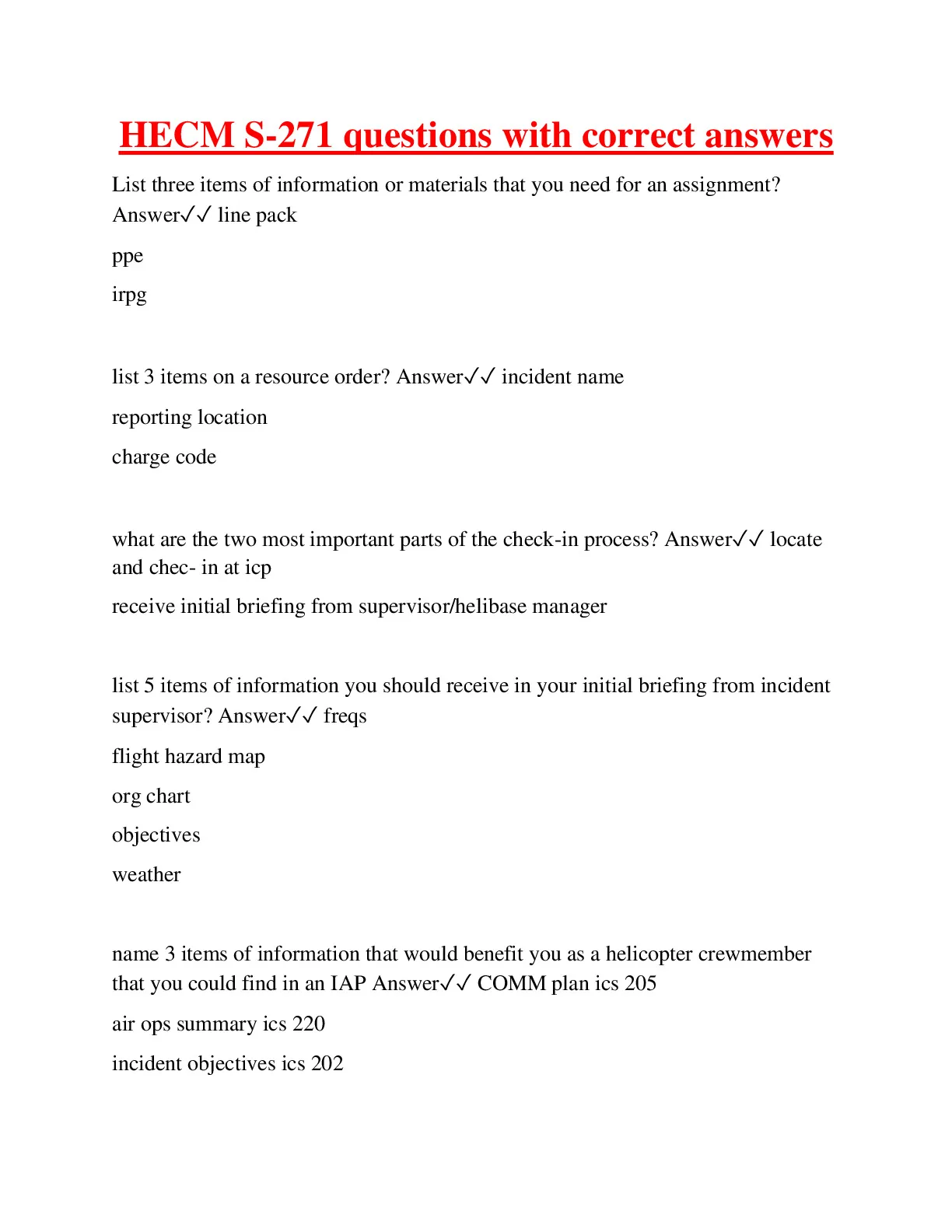 HECM S-271 questions with correct answers

List three items of information or materials that you need for an assignment? Answer✓✓ line pack

ppe

irpg

list 3 items on a resource order? Answer✓✓ incident name

reporting location

charge code

what are the two most important parts of the check-in process? Answer✓✓ locate and chec- in at icp

receive initial briefing from supervisor/helibase manager

list 5 items of information you should receive in your initial briefing from incident supervisor? Answer✓✓ freqs

flight hazard map

org chart

objectives

weather

name 3 items of information that would benefit you as a helicopter crewmember that you could find in an IAP Answer✓✓ COMM plan ics 205

air ops summary ics 220

incident objectives ics 202